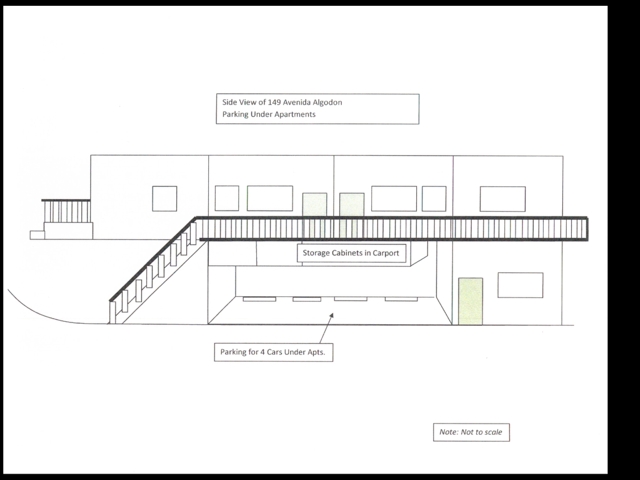 Side View of 149 Avenida Algodon
Parking Under Apartments

Storage Cabinets in Carport

Parking for 4 Cars Under Apts.

Note: Not to scale